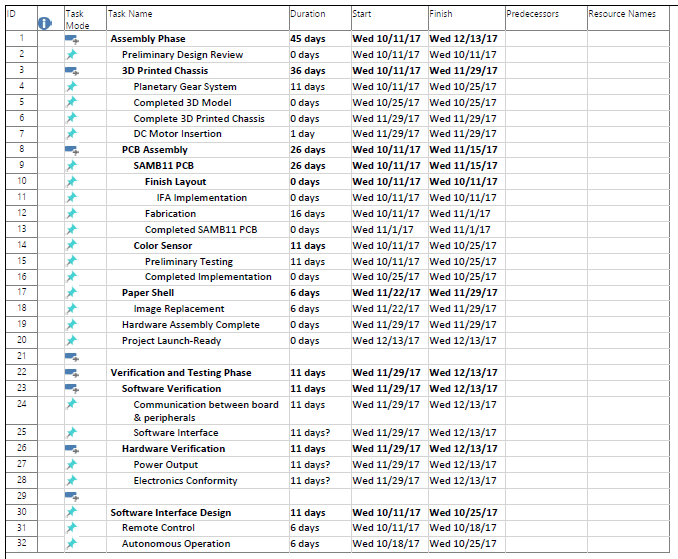 | ID | | Task Mode | Task Name | Duration | Start | Finish | Predecessors | Resource Names |
|---|---|---|---|---|---|---|---|---|
| 1 | | | Assembly Phase | 45 days | Wed 10/11/17 | Wed 12/13/17 | | |
| 2 | | | Preliminary Design Review | 0 days | Wed 10/11/17 | Wed 10/11/17 | | |
| 3 | | | 3D Printed Chassis | 36 days | Wed 10/11/17 | Wed 11/29/17 | | |
| 4 | | | Planetary Gear System | 11 days | Wed 10/11/17 | Wed 10/25/17 | | |
| 5 | | | Completed 3D Model | 0 days | Wed 10/25/17 | Wed 10/25/17 | | |
| 6 | | | Complete 3D Printed Chassis | 0 days | Wed 11/29/17 | Wed 11/29/17 | | |
| 7 | | | DC Motor Insertion | 1 day | Wed 11/29/17 | Wed 11/29/17 | | |
| 8 | | | PCB Assembly | 26 days | Wed 10/11/17 | Wed 11/15/17 | | |
| 9 | | | SAMB11 PCB | 26 days | Wed 10/11/17 | Wed 11/15/17 | | |
| 10 | | | Finish Layout | 0 days | Wed 10/11/17 | Wed 10/11/17 | | |
| 11 | | | IFA Implementation | 0 days | Wed 10/11/17 | Wed 10/11/17 | | |
| 12 | | | Fabrication | 16 days | Wed 10/11/17 | Wed 11/1/17 | | |
| 13 | | | Completed SAMB11 PCB | 0 days | Wed 11/1/17 | Wed 11/1/17 | | |
| 14 | | | Color Sensor | 11 days | Wed 10/11/17 | Wed 10/25/17 | | |
| 15 | | | Preliminary Testing | 11 days | Wed 10/11/17 | Wed 10/25/17 | | |
| 16 | | | Completed Implementation | 0 days | Wed 10/25/17 | Wed 10/25/17 | | |
| 17 | | | Paper Shell | 6 days | Wed 11/22/17 | Wed 11/29/17 | | |
| 18 | | | Image Replacement | 6 days | Wed 11/22/17 | Wed 11/29/17 | | |
| 19 | | | Hardware Assembly Complete | 0 days | Wed 11/29/17 | Wed 11/29/17 | | |
| 20 | | | Project Launch-Ready | 0 days | Wed 12/13/17 | Wed 12/13/17 | | |
| 21 | | | | | | | | |
| 22 | | | Verification and Testing Phase | 11 days | Wed 11/29/17 | Wed 12/13/17 | | |
| 23 | | | Software Verification | 11 days | Wed 11/29/17 | Wed 12/13/17 | | |
| 24 | | | Communication between board & peripherals | 11 days | Wed 11/29/17 | Wed 12/13/17 | | |
| 25 | | | Software Interface | 11 days? | Wed 11/29/17 | Wed 12/13/17 | | |
| 26 | | | Hardware Verification | 11 days | Wed 11/29/17 | Wed 12/13/17 | | |
| 27 | | | Power Output | 11 days? | Wed 11/29/17 | Wed 12/13/17 | | |
| 28 | | | Electronics Conformity | 11 days? | Wed 11/29/17 | Wed 12/13/17 | | |
| 29 | | | | | | | | |
| 30 | | | Software Interface Design | 11 days | Wed 10/11/17 | Wed 10/25/17 | | |
| 31 | | | Remote Control | 6 days | Wed 10/11/17 | Wed 10/18/17 | | |
| 32 | | | Autonomous Operation | 6 days | Wed 10/18/17 | Wed 10/25/17 | | |